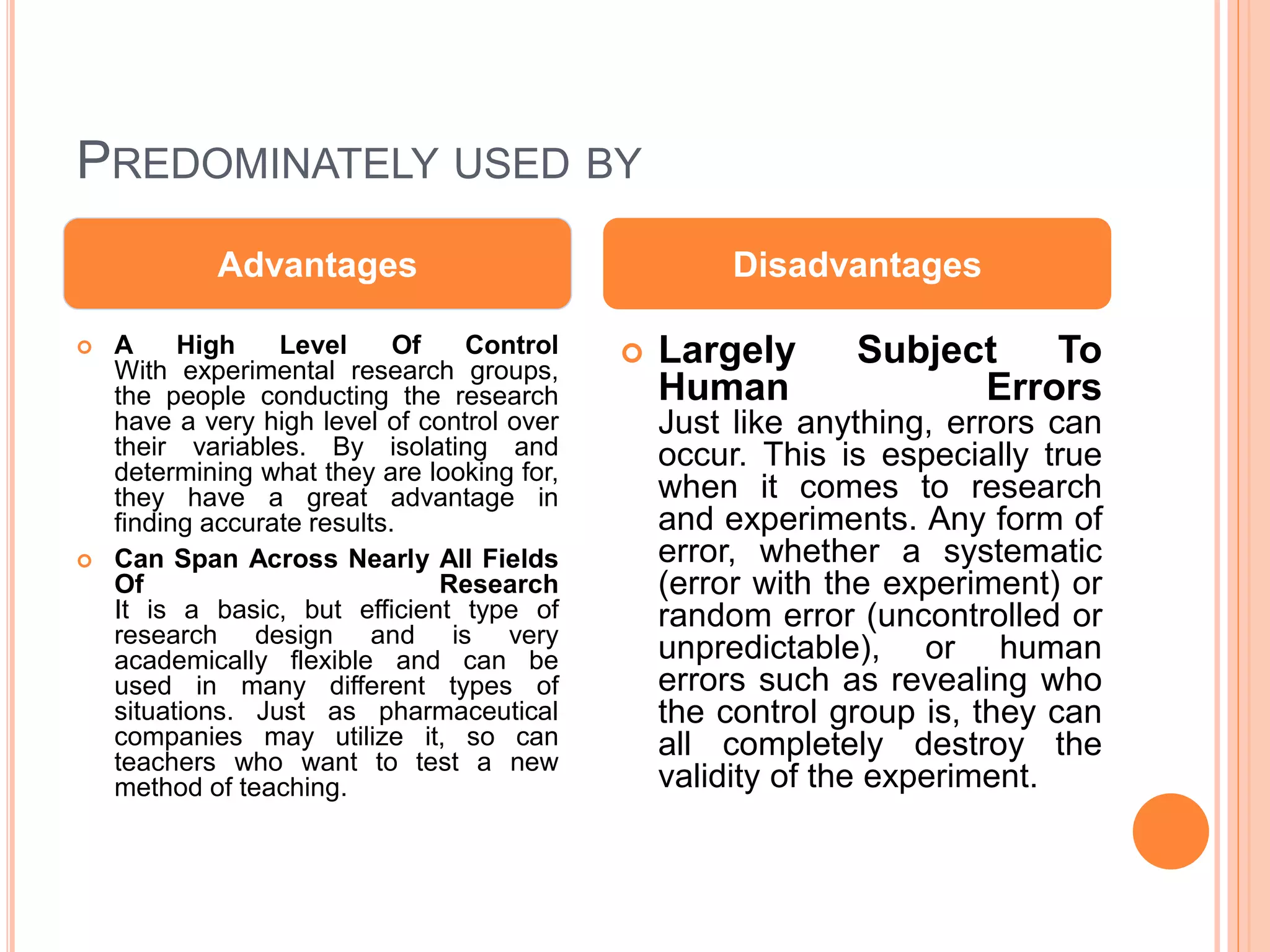 PREDOMINATELY USED BY

Advantages

A High Level Of Control
With experimental research groups, the people conducting the research have a very high level of control over their variables. By isolating and determining what they are looking for, they have a great advantage in finding accurate results.

Can Span Across Nearly All Fields Of Research
It is a basic, but efficient type of research design and is very academically flexible and can be used in many different types of situations. Just as pharmaceutical companies may utilize it, so can teachers who want to test a new method of teaching.

Disadvantages

Largely Subject To Human Errors
Just like anything, errors can occur. This is especially true when it comes to research and experiments. Any form of error, whether a systematic (error with the experiment) or random error (uncontrolled or unpredictable), or human errors such as revealing who the control group is, they can all completely destroy the validity of the experiment.